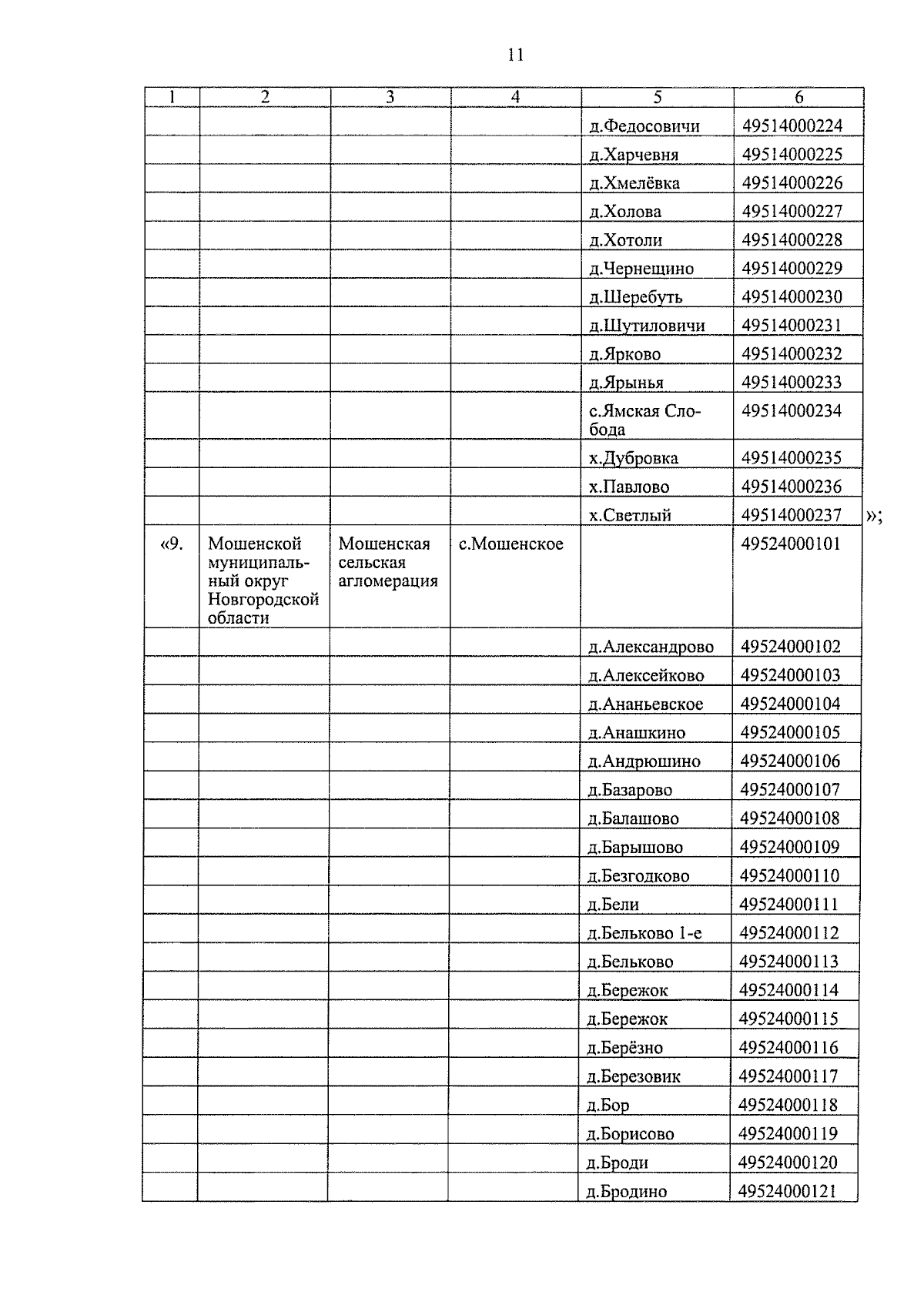 11

| 1 | 2 | 3 | 4 | 5 | 6 |
|---|---|---|---|---|---|
| | | | | д.Федосовичи | 49514000224 |
| | | | | д.Харчевня | 49514000225 |
| | | | | д.Хмелёвка | 49514000226 |
| | | | | д.Холова | 49514000227 |
| | | | | д.Хотоли | 49514000228 |
| | | | | д.Чернещино | 49514000229 |
| | | | | д.Шеребуть | 49514000230 |
| | | | | д.Шутиловичи | 49514000231 |
| | | | | д.Ярково | 49514000232 |
| | | | | д.Ярынья | 49514000233 |
| | | | | с.Ямская Слобода | 49514000234 |
| | | | | х.Дубровка | 49514000235 |
| | | | | х.Павлово | 49514000236 |
| | | | | х.Светлый | 49514000237 »; |
| «9. | Мошенской муниципальный округ Новгородской области | Мошенская сельская агломерация | с.Мошенское | | 49524000101 |
| | | | | д.Александрово | 49524000102 |
| | | | | д.Алексейково | 49524000103 |
| | | | | д.Ананьевское | 49524000104 |
| | | | | д.Анашкино | 49524000105 |
| | | | | д.Андрюшино | 49524000106 |
| | | | | д.Базарово | 49524000107 |
| | | | | д.Балашово | 49524000108 |
| | | | | д.Барышово | 49524000109 |
| | | | | д.Безгодково | 49524000110 |
| | | | | д.Бели | 49524000111 |
| | | | | д.Бельково 1-е | 49524000112 |
| | | | | д.Бельково | 49524000113 |
| | | | | д.Бережок | 49524000114 |
| | | | | д.Бережок | 49524000115 |
| | | | | д.Берёзно | 49524000116 |
| | | | | д.Березовик | 49524000117 |
| | | | | д.Бор | 49524000118 |
| | | | | д.Борисово | 49524000119 |
| | | | | д.Броди | 49524000120 |
| | | | | д.Бродино | 49524000121 |